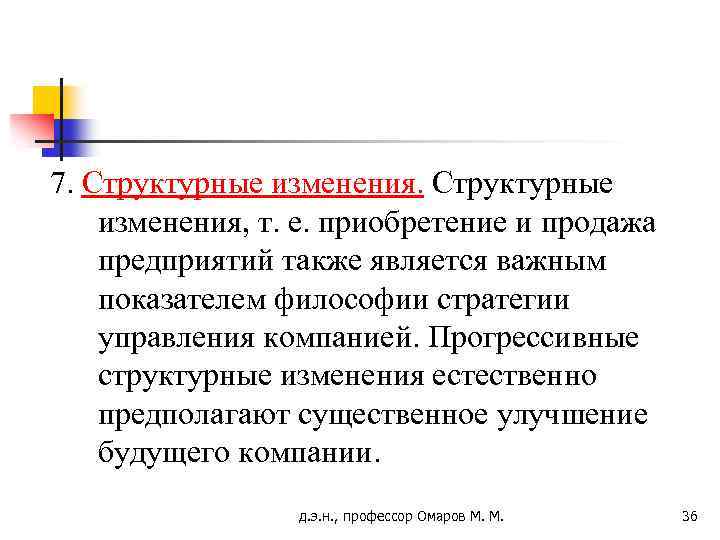 7. Структурные изменения. Структурные изменения, т. е. приобретение и продажа предприятий также является важным показателем философии стратегии управления компанией. Прогрессивные структурные изменения естественно предполагают существенное улучшение будущего компании.

д.э.н., профессор Омаров М. М.

36